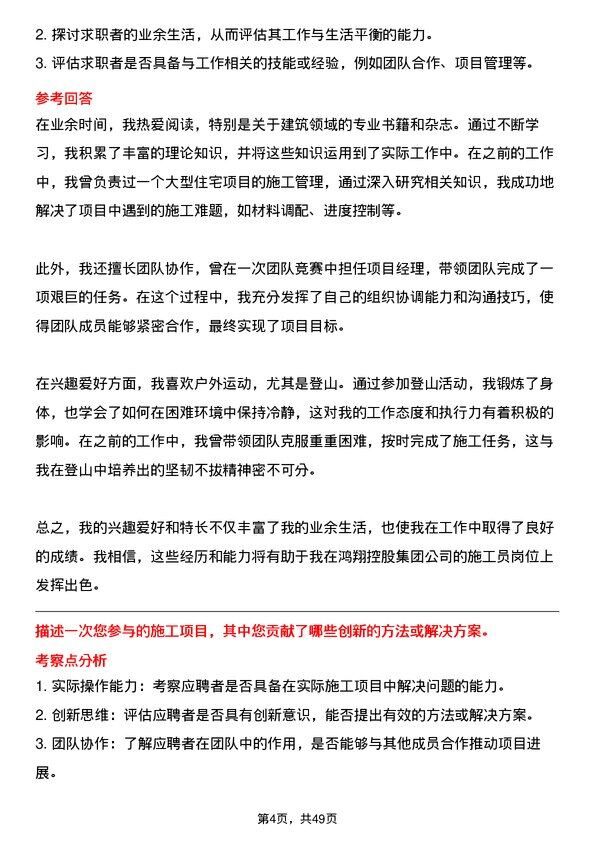 2. 探讨求职者的业余生活，从而评估其工作与生活平衡的能力。
3. 评估求职者是否具备与工作相关的技能或经验，例如团队合作、项目管理等。

参考回答
在业余时间，我热爱阅读，特别是关于建筑领域的专业书籍和杂志。通过不断学习，我积累了丰富的理论知识，并将这些知识运用到了实际工作中。在之前的工作中，我曾负责过一个大型住宅项目的施工管理，通过深入研究相关知识，我成功地解决了项目中遇到的施工难题，如材料调配、进度控制等。

此外，我还擅长团队协作，曾在一次团队竞赛中担任项目经理，带领团队完成了一项艰巨的任务。在这个过程中，我充分发挥了自己的组织协调能力和沟通技巧，使得团队成员能够紧密合作，最终实现了项目目标。

在兴趣爱好方面，我喜欢户外运动，尤其是登山。通过参加登山活动，我锻炼了身体，也学会了如何在困难环境中保持冷静，这对我的工作态度和执行力有着积极的影响。在之前的工作中，我曾带领团队克服重重困难，按时完成了施工任务，这与我在登山中培养出的坚韧不拔精神密不可分。

总之，我的兴趣爱好和特长不仅丰富了我的业余生活，也使我在工作中取得了良好的成绩。我相信，这些经历和能力将有助于我在鸿翔控股集团公司的施工员岗位上发挥出色。

描述一次您参与的施工项目，其中您贡献了哪些创新的方法或解决方案。
考察点分析
1. 实际操作能力：考察应聘者是否具备在实际施工项目中解决问题的能力。
2. 创新思维：评估应聘者是否具有创新意识，能否提出有效的方法或解决方案。
3. 团队协作：了解应聘者在团队中的作用，是否能够与其他成员合作推动项目进展。

第4页，共49页